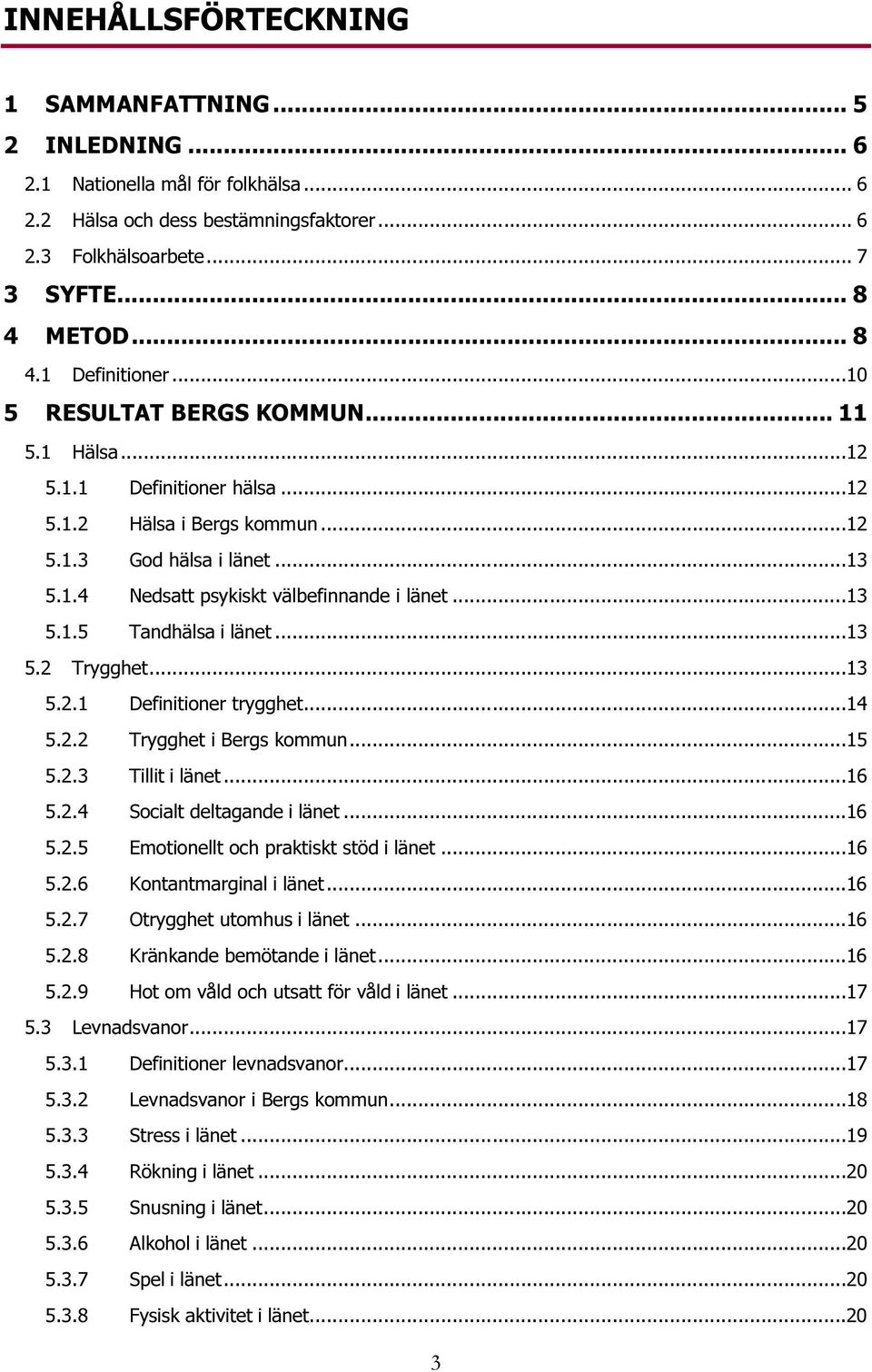 INNEHÅLLSFÖRTECKNING

1 SAMMANFATTNING ... 5
2 INLEDNING ... 6
2.1 Nationella mål för folkhälsa ... 6
2.2 Hälsa och dess bestämningsfaktorer ... 6
2.3 Folkhälsoarbete ... 7
3 SYFTE ... 8
4 METOD ... 8
4.1 Definitioner ... 10
5 RESULTAT BERGS KOMMUN ... 11
5.1 Hälsa ... 12
5.1.1 Definitioner hälsa ... 12
5.1.2 Hälsa i Bergs kommun ... 12
5.1.3 God hälsa i länet ... 13
5.1.4 Nedsatt psykiskt välbefinnande i länet ... 13
5.1.5 Tandhälsa i länet ... 13
5.2 Trygghet ... 13
5.2.1 Definitioner trygghet ... 14
5.2.2 Trygghet i Bergs kommun ... 15
5.2.3 Tillit i länet ... 16
5.2.4 Socialt deltagande i länet ... 16
5.2.5 Emotionellt och praktiskt stöd i länet ... 16
5.2.6 Kontantmarginal i länet ... 16
5.2.7 Otrygghet utomhus i länet ... 16
5.2.8 Kränkande bemötande i länet ... 16
5.2.9 Hot om våld och utsatt för våld i länet ... 17
5.3 Levnadsvanor ... 17
5.3.1 Definitioner levnadsvanor ... 17
5.3.2 Levnadsvanor i Bergs kommun ... 18
5.3.3 Stress i länet ... 19
5.3.4 Rökning i länet ... 20
5.3.5 Snusning i länet ... 20
5.3.6 Alkohol i länet ... 20
5.3.7 Spel i länet ... 20
5.3.8 Fysisk aktivitet i länet ... 20

3